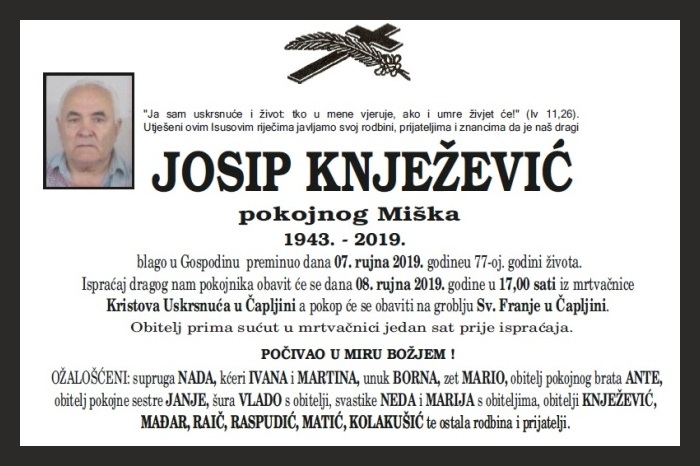 "Ja sam uskrsnuće i život: tko u mene vjeruje, ako i umre živjet će!" (Iv 11,26). Utješeni ovim Isusovim riječima javljamo svoj rodbini, prijateljima i znancima da je naš dragi

JOSIP KNJEŽEVIĆ

pokojnog Miška

1943. - 2019.

blago u Gospodinu preminuo dana 07. rujna 2019. godineu 77-oj. godini života.
Ispraćaj dragog nam pokojnika obavit će se dana 08. rujna 2019. godine u 17,00 sati iz mrtvačnice Kristova Uskrsnuća u Čapljini a pokop će se obaviti na groblju Sv. Franje u Čapljini.
Obitelj prima sućut u mrtvačnici jedan sat prije ispraćaja.

POČIVAO U MIRU BOŽJEM !

OŽALOŠĆENI: supruga NADA, kćeri IVANA i MARTINA, unuk BORNA, zet MARIO, obitelj pokojnog brata ANTE, obitelj pokojne sestre JANJE, šura VLADO s obitelji, svastike NEDA i MARIJA s obiteljima, obitelji KNJEŽEVIĆ, MAĐAR, RAIČ, RASPUDIĆ, MATIĆ, KOLAKUŠIĆ te ostala rodbina i prijatelji.